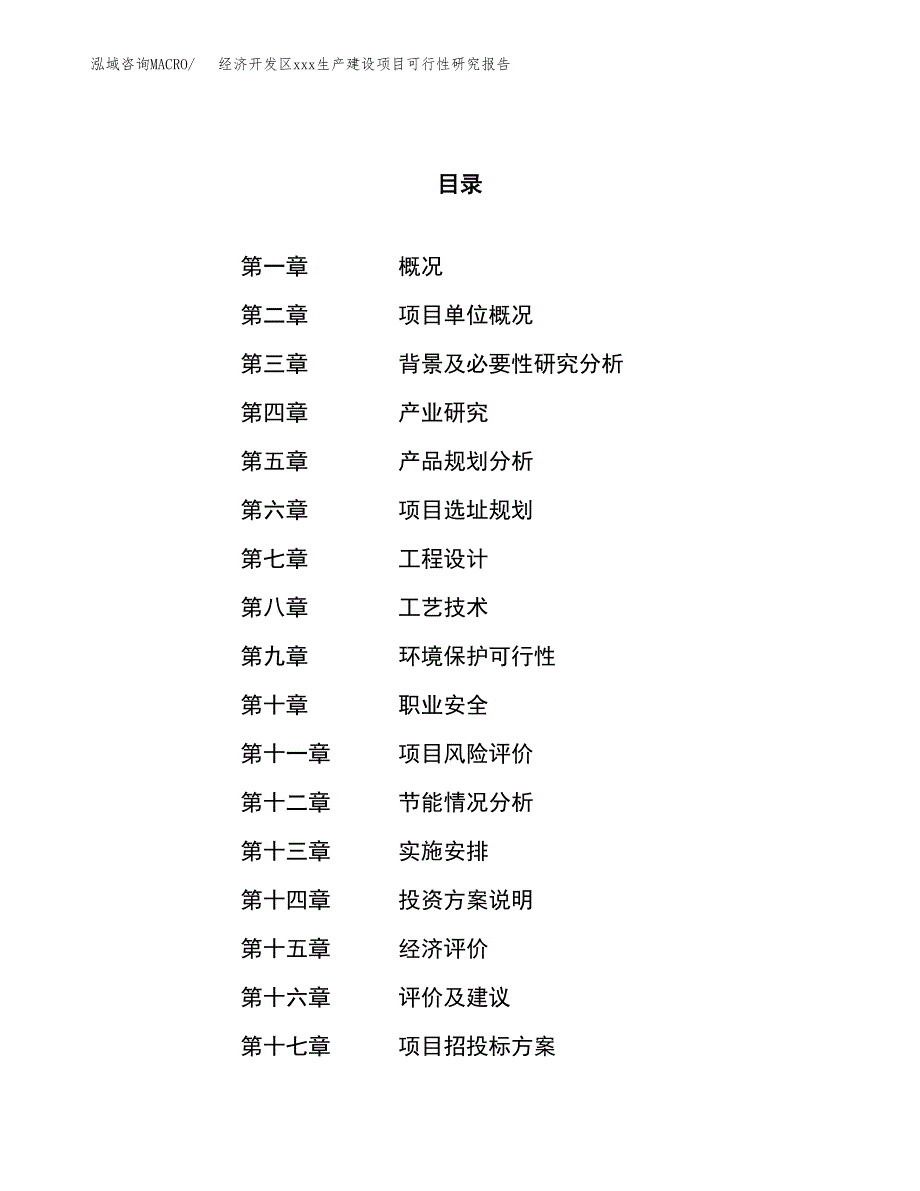 泓域咨询MACRO/　经济开发区xxx生产建设项目可行性研究报告

目录

第一章　概况
第二章　项目单位概况
第三章　背景及必要性研究分析
第四章　产业研究
第五章　产品规划分析
第六章　项目选址规划
第七章　工程设计
第八章　工艺技术
第九章　环境保护可行性
第十章　职业安全
第十一章　项目风险评价
第十二章　节能情况分析
第十三章　实施安排
第十四章　投资方案说明
第十五章　经济评价
第十六章　评价及建议
第十七章　项目招投标方案